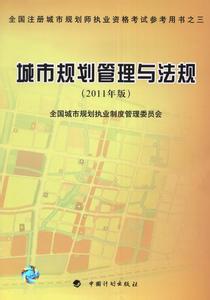 全国注册城市规划师执业资格考试参考用书之三

城市规划管理与法规

（2011年版）

全国城市规划执业制度管理委员会

中国计划出版社